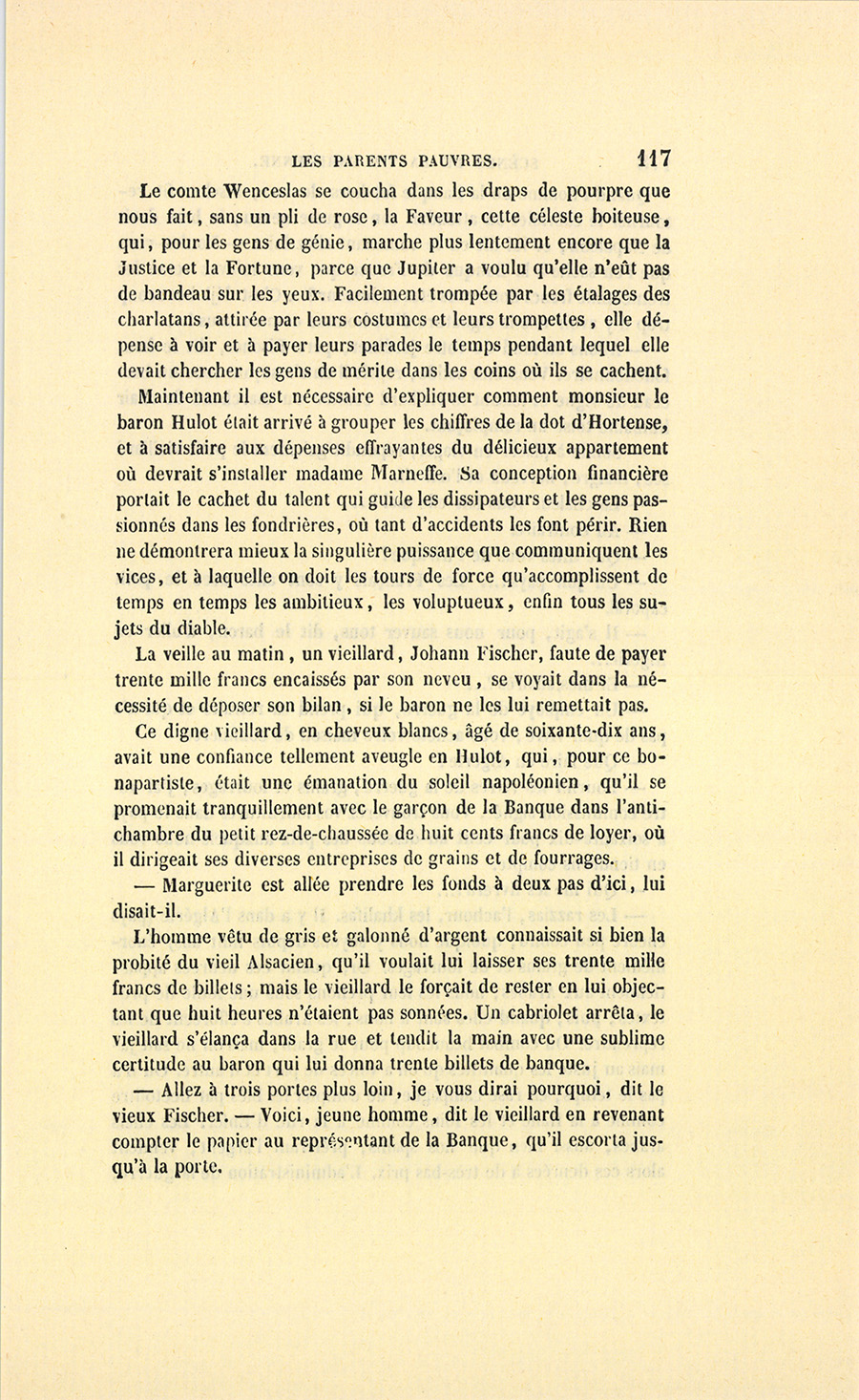 LES PARENTS PAUVRES. 117

Le comte Wenceslas se coucha dans les draps de pourpre que nous fait, sans un pli de rose, la Faveur, cette céleste boiteuse, qui, pour les gens de génie, marche plus lentement encore que la Justice et la Fortune, parce que Jupiter a voulu qu'elle n'eût pas de bandeau sur les yeux. Facilement trompée par les étalages des charlatans, attirée par leurs costumes et leurs trompettes, elle dépense à voir et à payer leurs parades le temps pendant lequel elle devait chercher les gens de mérite dans les coins où ils se cachent.

Maintenant il est nécessaire d'expliquer comment monsieur le baron Hulot était arrivé à grouper les chiffres de la dot d'Hortense, et à satisfaire aux dépenses effrayantes du délicieux appartement où devrait s'installer madame Marneffe. Sa conception financière portait le cachet du talent qui guide les dissipateurs et les gens passionnés dans les fondrières, où tant d'accidents les font périr. Rien ne démontrera mieux la singulière puissance que communiquent les vices, et à laquelle on doit les tours de force qu'accomplissent de temps en temps les ambitieux, les voluptueux, enfin tous les sujets du diable.

La veille au matin, un vieillard, Johann Fischer, faute de payer trente mille francs encaissés par son neveu, se voyait dans la nécessité de déposer son bilan, si le baron ne les lui remettait pas.

Ce digne vieillard, en cheveux blancs, âgé de soixante-dix ans, avait une confiance tellement aveugle en Hulot, qui, pour ce bonapartiste, était une émanation du soleil napoléonien, qu'il se promenait tranquillement avec le garçon de la Banque dans l'antichambre du petit rez-de-chaussée de huit cents francs de loyer, où il dirigeait ses diverses entreprises de grains et de fourrages.

— Marguerite est allée prendre les fonds à deux pas d'ici, lui disait-il.

L'homme vêtu de gris et galonné d'argent connaissait si bien la probité du vieil Alsacien, qu'il voulait lui laisser ses trente mille francs de billets; mais le vieillard le forçait de rester en lui objectant que huit heures n'étaient pas sonnées. Un cabriolet arrêta, le vieillard s'élança dans la rue et tendit la main avec une sublime certitude au baron qui lui donna trente billets de banque.

— Allez à trois portes plus loin, je vous dirai pourquoi, dit le vieux Fischer. — Voici, jeune homme, dit le vieillard en revenant compter le papier au représentant de la Banque, qu'il escorta jusqu'à la porte.